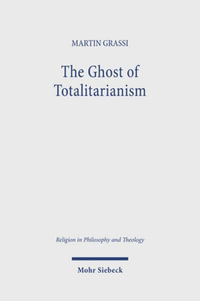 MARTIN GRASSI

The Ghost of Totalitarianism

Religion in Philosophy and Theology

Mohr Siebeck